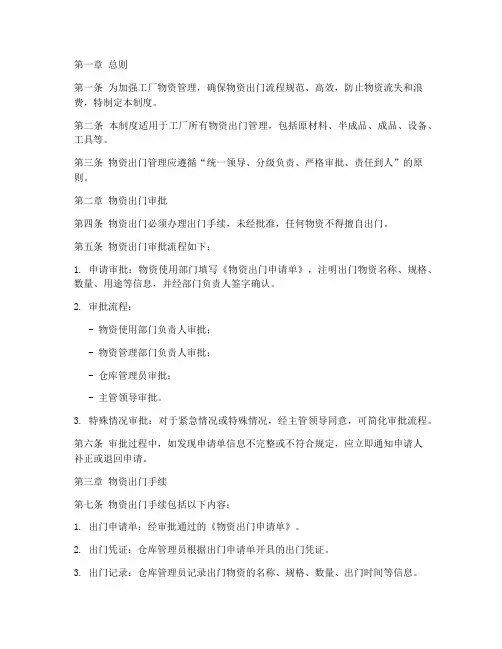 第一章 总则

第一条 为加强工厂物资管理，确保物资出门流程规范、高效，防止物资流失和浪费，特制定本制度。

第二条 本制度适用于工厂所有物资出门管理，包括原材料、半成品、成品、设备、工具等。

第三条 物资出门管理应遵循“统一领导、分级负责、严格审批、责任到人”的原则。

第二章 物资出门审批

第四条 物资出门必须办理出门手续，未经批准，任何物资不得擅自出门。

第五条 物资出门审批流程如下：

1. 申请审批：物资使用部门填写《物资出门申请单》，注明出门物资名称、规格、数量、用途等信息，并经部门负责人签字确认。

2. 审批流程：

- 物资使用部门负责人审批；

- 物资管理部门负责人审批；

- 仓库管理员审批；

- 主管领导审批。

3. 特殊情况审批：对于紧急情况或特殊情况，经主管领导同意，可简化审批流程。

第六条 审批过程中，如发现申请单信息不完整或不符合规定，应立即通知申请人补正或退回申请。

第三章 物资出门手续

第七条 物资出门手续包括以下内容：

1. 出门申请单：经审批通过的《物资出门申请单》。

2. 出门凭证：仓库管理员根据出门申请单开具的出门凭证。

3. 出门记录：仓库管理员记录出门物资的名称、规格、数量、出门时间等信息。